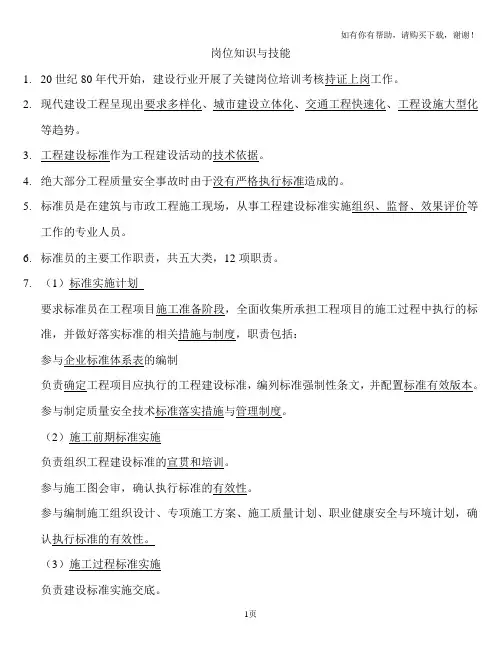 如有你有帮助，请购买下载，谢谢！

岗位知识与技能

1. 20 世纪 80 年代开始，建设行业开展了关键岗位培训考核持证上岗工作。

2. 现代建设工程呈现出要求多样化、城市建设立体化、交通工程快速化、工程设施大型化等趋势。

3. 工程建设标准作为工程建设活动的技术依据。

4. 绝大部分工程质量安全事故时由于没有严格执行标准造成的。

5. 标准员是在建筑与市政工程施工现场，从事工程建设标准实施组织、监督、效果评价等工作的专业人员。

6. 标准员的主要工作职责，共五大类，12 项职责。

7. （1）标准实施计划

要求标准员在工程项目施工准备阶段，全面收集所承担工程项目的施工过程中执行的标准，并做好落实标准的相关措施与制度，职责包括：

参与企业标准体系表的编制

负责确定工程项目应执行的工程建设标准，编列标准强制性条文，并配置标准有效版本。

参与制定质量安全技术标准落实措施与管理制度。

（2）施工前期标准实施

负责组织工程建设标准的宣贯和培训。

参与施工图会审，确认执行标准的有效性。

参与编制施工组织设计、专项施工方案、施工质量计划、职业健康安全与环境计划，确认执行标准的有效性。

（3）施工过程标准实施

负责建设标准实施交底。

1页